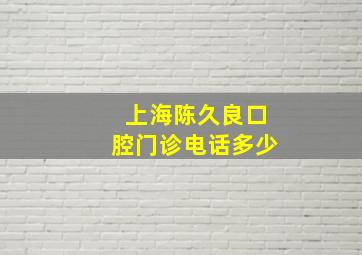 上海陈久良口腔门诊电话多少